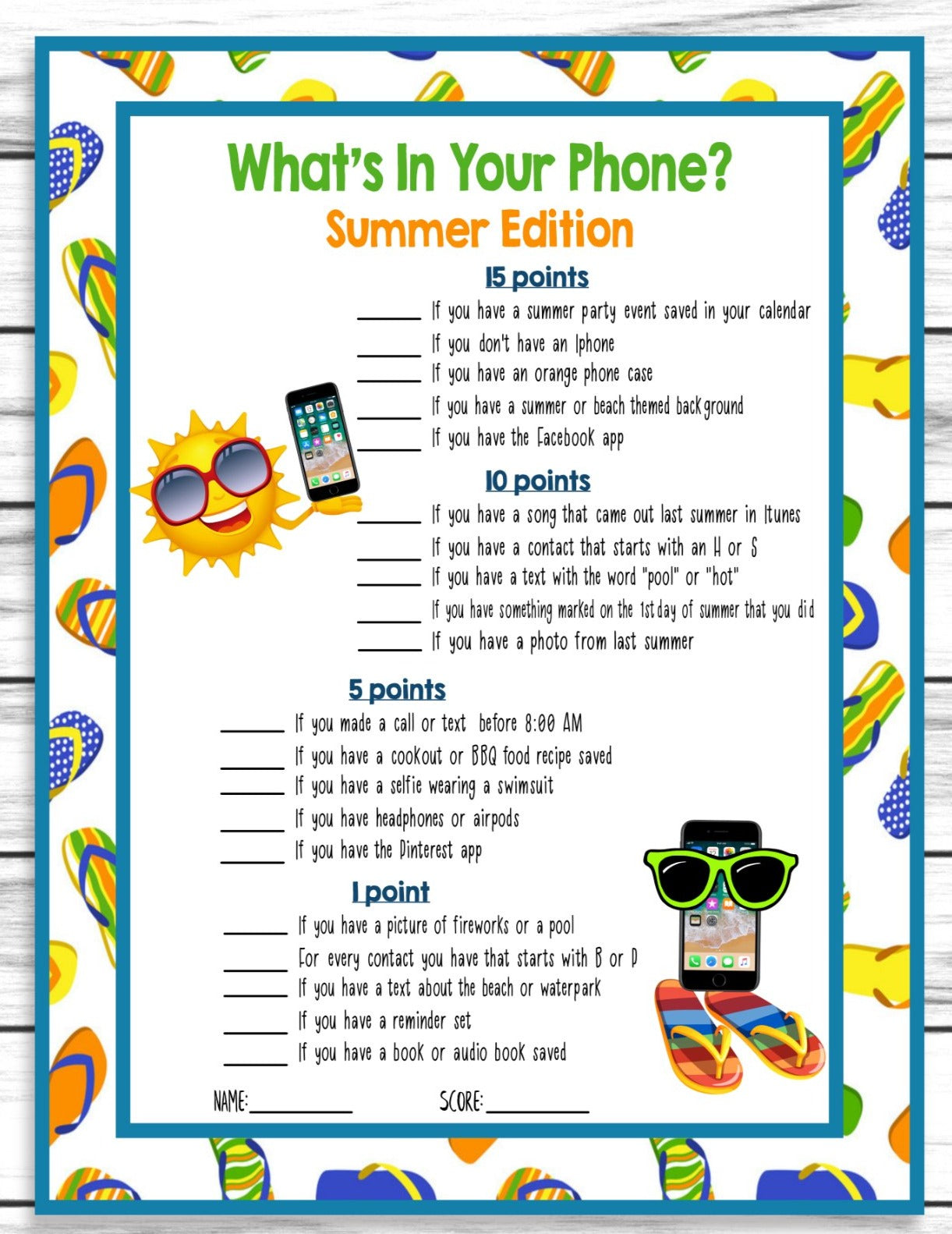 What's In Your Phone?
Summer Edition

15 points
______ If you have a summer party event saved in your calendar
______ If you don't have an Iphone
______ If you have an orange phone case
______ If you have a summer or beach themed background
______ If you have the Facebook app

10 points
______ If you have a song that came out last summer in Itunes
______ If you have a contact that starts with an H or S
______ If you have a text with the word "pool" or "hot"
______ If you have something marked on the 1st day of summer that you did
______ If you have a photo from last summer

5 points
______ If you made a call or text before 8:00 AM
______ If you have a cookout or BBQ food recipe saved
______ If you have a selfie wearing a swimsuit
______ If you have headphones or airpods
______ If you have the Pinterest app

1 point
______ If you have a picture of fireworks or a pool
______ For every contact you have that starts with B or P
______ If you have a text about the beach or waterpark
______ If you have a reminder set
______ If you have a book or audio book saved

NAME:__________ SCORE:__________